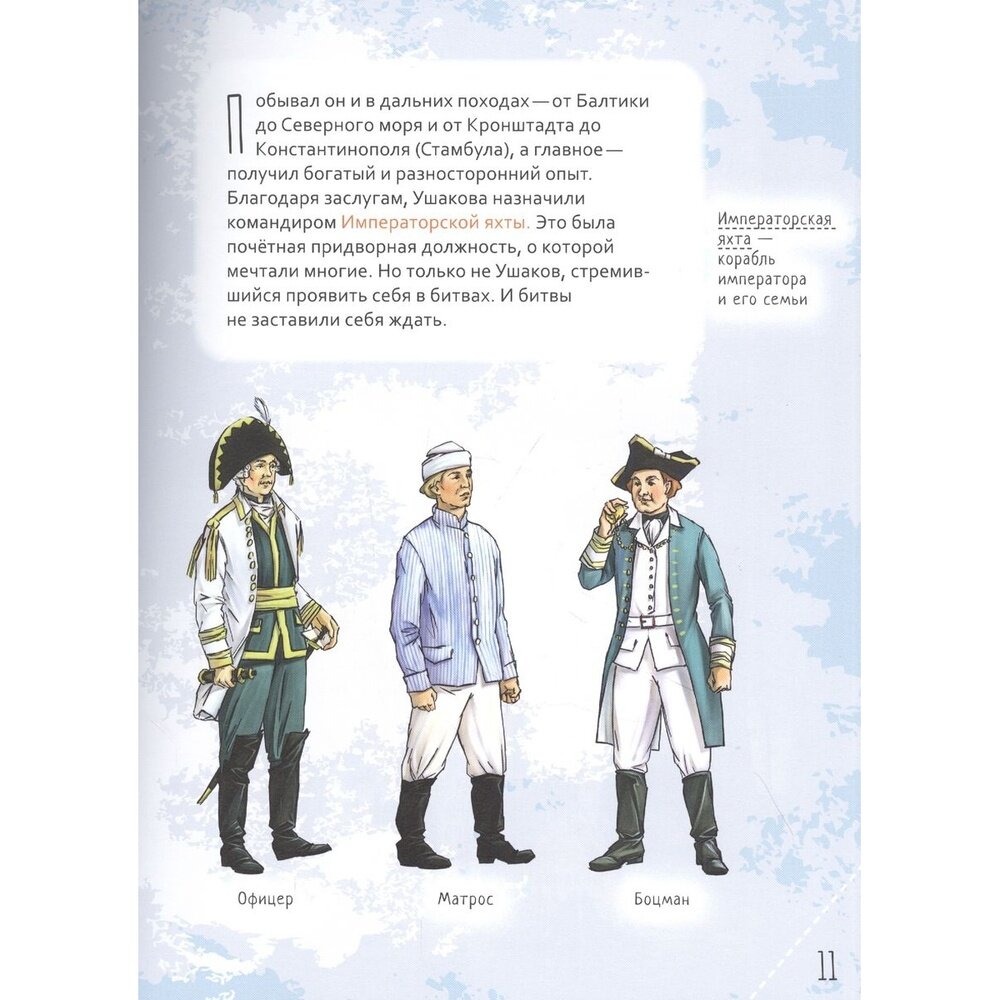 Побывал он и в дальних походах — от Балтики до Северного моря и от Кронштадта до Константинополя (Стамбула), а главное — получил богатый и разносторонний опыт. Благодаря заслугам, Ушакова назначили командиром Императорской яхты. Это была почётная придворная должность, о которой мечтали многие. Но только не Ушаков, стремившийся проявить себя в битвах. И битвы не заставили себя ждать.

Императорская яхта — корабль императора и его семьи

Офицер

Матрос

Боцман

11